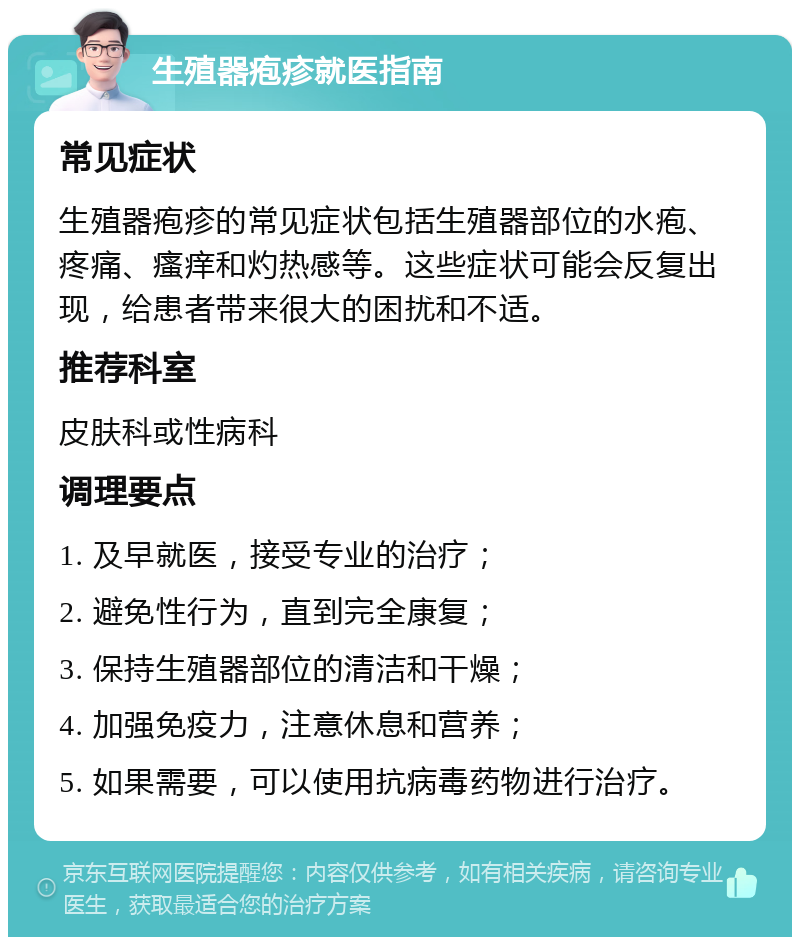 生殖器疱疹就医指南

常见症状

生殖器疱疹的常见症状包括生殖器部位的水疱、疼痛、瘙痒和灼热感等。这些症状可能会反复出现，给患者带来很大的困扰和不适。

推荐科室

皮肤科或性病科

调理要点

1. 及早就医，接受专业的治疗；

2. 避免性行为，直到完全康复；

3. 保持生殖器部位的清洁和干燥；

4. 加强免疫力，注意休息和营养；

5. 如果需要，可以使用抗病毒药物进行治疗。

京东互联网医院提醒您：内容仅供参考，如有相关疾病，请咨询专业医生，获取最适合您的治疗方案